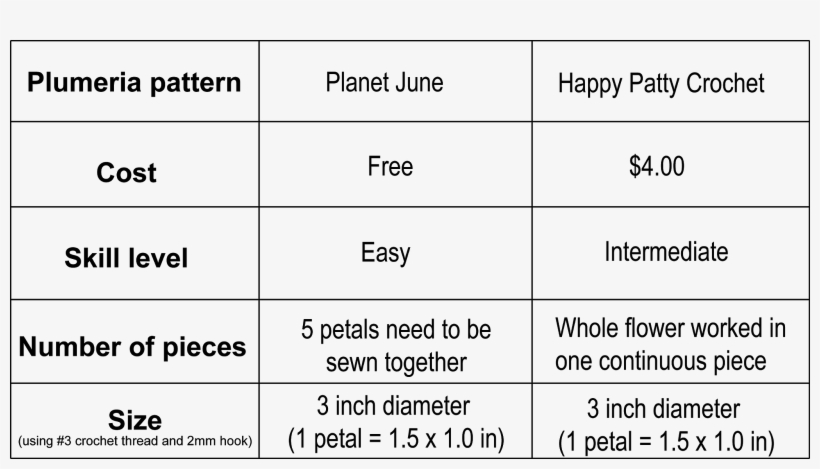 | Plumeria pattern | Planet June | Happy Patty Crochet |
|---|---|---|
| Cost | Free | \$4.00 |
| Skill level | Easy | Intermediate |
| Number of pieces | 5 petals need to be sewn together | Whole flower worked in one continuous piece |
| Size (using #3 crochet thread and 2mm hook) | 3 inch diameter (1 petal = 1.5 x 1.0 in) | 3 inch diameter (1 petal = 1.5 x 1.0 in) |